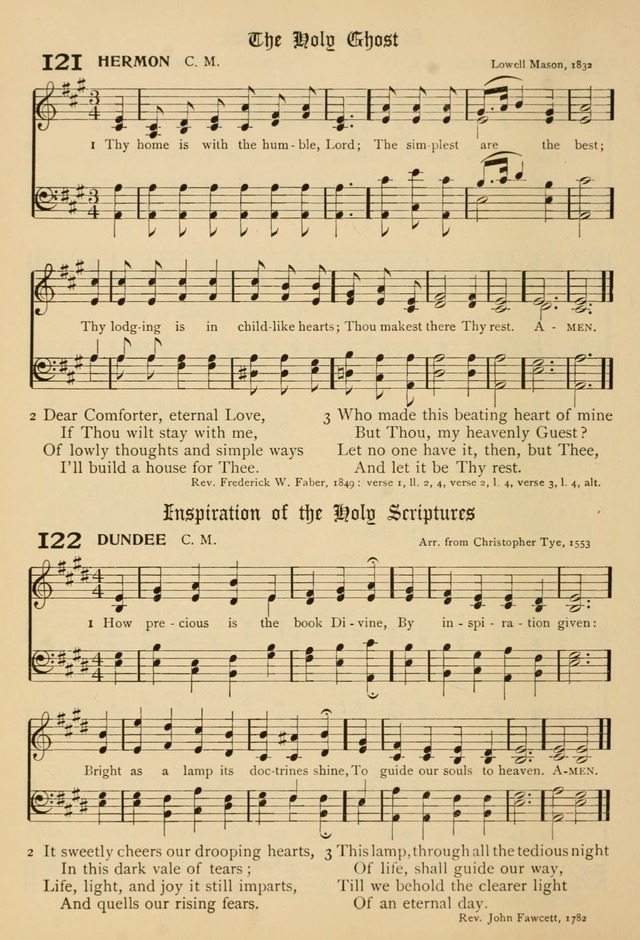 The Holy Ghost

121 HERMON C. M.

Lowell Mason, 1832

1 Thy home is with the hum-ble, Lord; The sim-plest are the best;

Thy lodg-ing is in child-like hearts; Thou makest there Thy rest. A-MEN.

2 Dear Comforter, eternal Love,
If Thou wilt stay with me,
Of lowly thoughts and simple ways
I'll build a house for Thee.

3 Who made this beating heart of mine
But Thou, my heavenly Guest?
Let no one have it, then, but Thee,
And let it be Thy rest.

Rev. Frederick W. Faber, 1849: verse 1, ll. 2, 4, verse 2, l. 4, verse 3, l. 4, alt.

Inspiration of the Holy Scriptures

122 DUNDEE C. M.

Arr. from Christopher Tye, 1553

1 How pre-cious is the book Di-vine, By in-spi-ra-tion given:

Bright as a lamp its doc-trines shine, To guide our souls to heaven. A-MEN.

2 It sweetly cheers our drooping hearts,
In this dark vale of tears;
Life, light, and joy it still imparts,
And quells our rising fears.

3 This lamp, through all the tedious night
Of life, shall guide our way,
Till we behold the clearer light
Of an eternal day.

Rev. John Fawcett, 1782